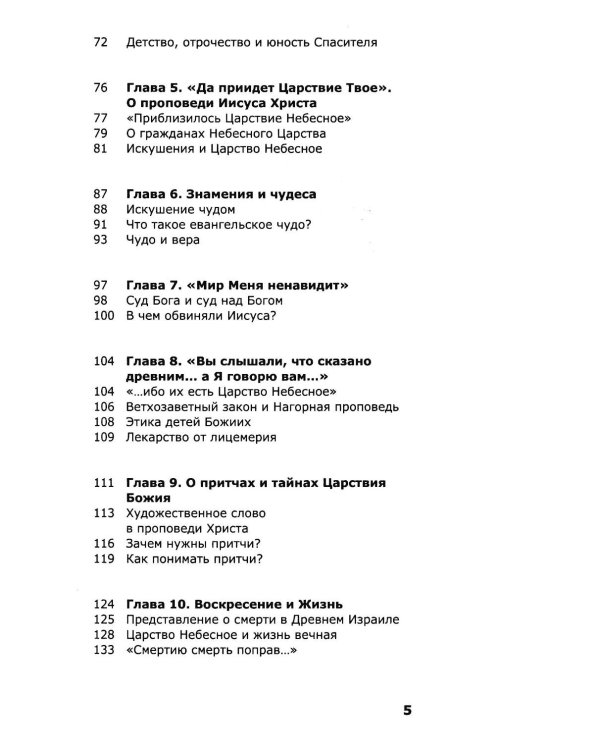 72 Детство, отрочество и юность Спасителя

76 Глава 5. «Да приидет Царствие Твое». О проповеди Иисуса Христа
77 «Приблизилось Царствие Небесное»
79 О гражданах Небесного Царства
81 Искушения и Царство Небесное

87 Глава 6. Знамения и чудеса
88 Искушение чудом
91 Что такое евангельское чудо?
93 Чудо и вера

97 Глава 7. «Мир Меня ненавидит»
98 Суд Бога и суд над Богом
100 В чем обвиняли Иисуса?

104 Глава 8. «Вы слышали, что сказано древним... а Я говорю вам...»
104 «...ибо их есть Царство Небесное»
106 Ветхозаветный закон и Нагорная проповедь
108 Этика детей Божиих
109 Лекарство от лицемерия

111 Глава 9. О притчах и тайнах Царствия Божия
113 Художественное слово в проповеди Христа
116 Зачем нужны притчи?
119 Как понимать притчи?

124 Глава 10. Воскресение и Жизнь
125 Представление о смерти в Древнем Израиле
128 Царство Небесное и жизнь вечная
133 «Смертию смерть поправ...»

5